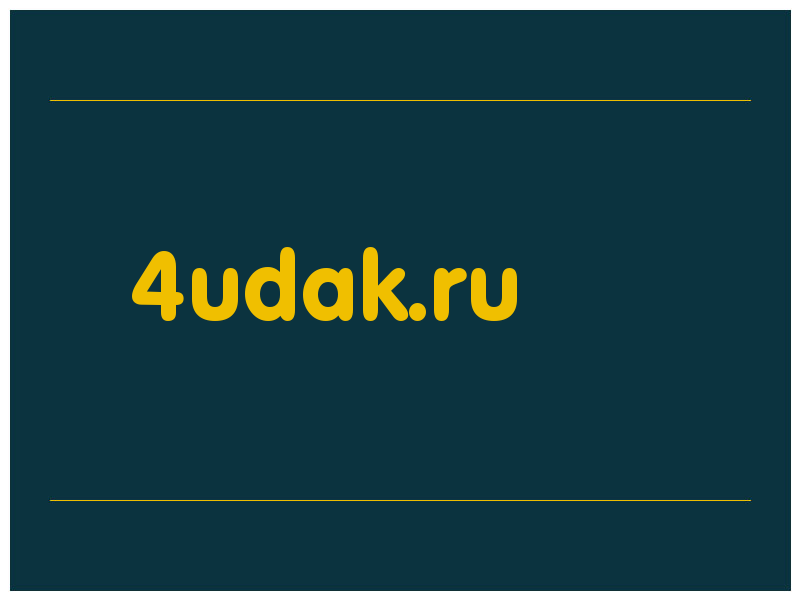 4udak.ru